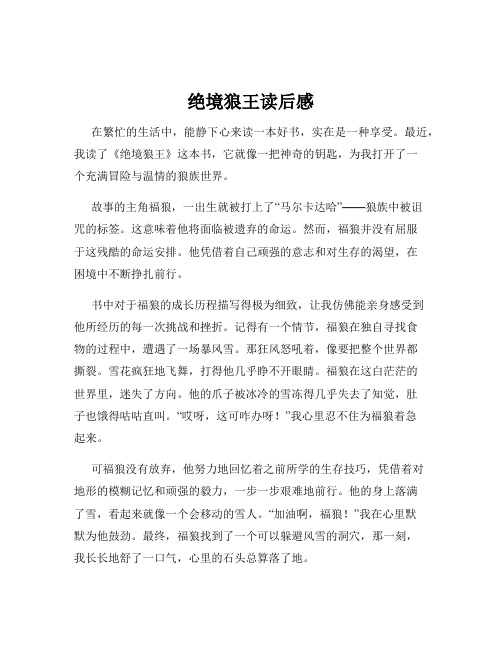 绝境狼王读后感

在繁忙的生活中，能静下心来读一本好书，实在是一种享受。最近，我读了《绝境狼王》这本书，它就像一把神奇的钥匙，为我打开了一个充满冒险与温情的狼族世界。

故事的主角福狼，一出生就被打上了“马尔卡达哈”——狼族中被诅咒的标签。这意味着他将面临被遗弃的命运。然而，福狼并没有屈服于这残酷的命运安排。他凭借着自己顽强的意志和对生存的渴望，在困境中不断挣扎前行。

书中对于福狼的成长历程描写得极为细致，让我仿佛能亲身感受到他所经历的每一次挑战和挫折。记得有一个情节，福狼在独自寻找食物的过程中，遭遇了一场暴风雪。那狂风怒吼着，像要把整个世界都撕裂。雪花疯狂地飞舞，打得他几乎睁不开眼睛。福狼在这白茫茫的世界里，迷失了方向。他的爪子被冰冷的雪冻得几乎失去了知觉，肚子也饿得咕咕直叫。“哎呀，这可咋办呀！”我心里忍不住为福狼着急起来。

可福狼没有放弃，他努力地回忆着之前所学的生存技巧，凭借着对地形的模糊记忆和顽强的毅力，一步一步艰难地前行。他的身上落满了雪，看起来就像一个会移动的雪人。“加油啊，福狼！”我在心里默默为他鼓劲。最终，福狼找到了一个可以躲避风雪的洞穴，那一刻，我长长地舒了一口气，心里的石头总算落了地。